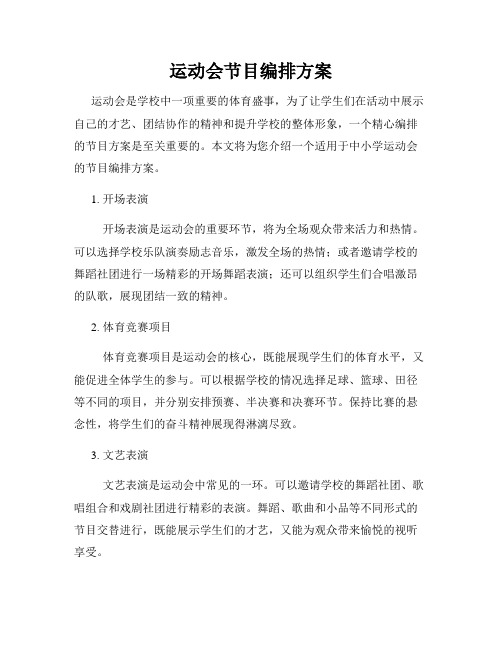 运动会节目编排方案

运动会是学校中一项重要的体育盛事，为了让学生们在活动中展示自己的才艺、团结协作的精神和提升学校的整体形象，一个精心编排的节目方案是至关重要的。本文将为您介绍一个适用于中小学运动会的节目编排方案。

1. 开场表演

开场表演是运动会的重要环节，将为全场观众带来活力和热情。可以选择学校乐队演奏励志音乐，激发全场的热情；或者邀请学校的舞蹈社团进行一场精彩的开场舞蹈表演；还可以组织学生们合唱激昂的队歌，展现团结一致的精神。

2. 体育竞赛项目

体育竞赛项目是运动会的核心，既能展现学生们的体育水平，又能促进全体学生的参与。可以根据学校的情况选择足球、篮球、田径等不同的项目，并分别安排预赛、半决赛和决赛环节。保持比赛的悬念性，将学生们的奋斗精神展现得淋漓尽致。

3. 文艺表演

文艺表演是运动会中常见的一环。可以邀请学校的舞蹈社团、歌唱组合和戏剧社团进行精彩的表演。舞蹈、歌曲和小品等不同形式的节目交替进行，既能展示学生们的才艺，又能为观众带来愉悦的视听享受。